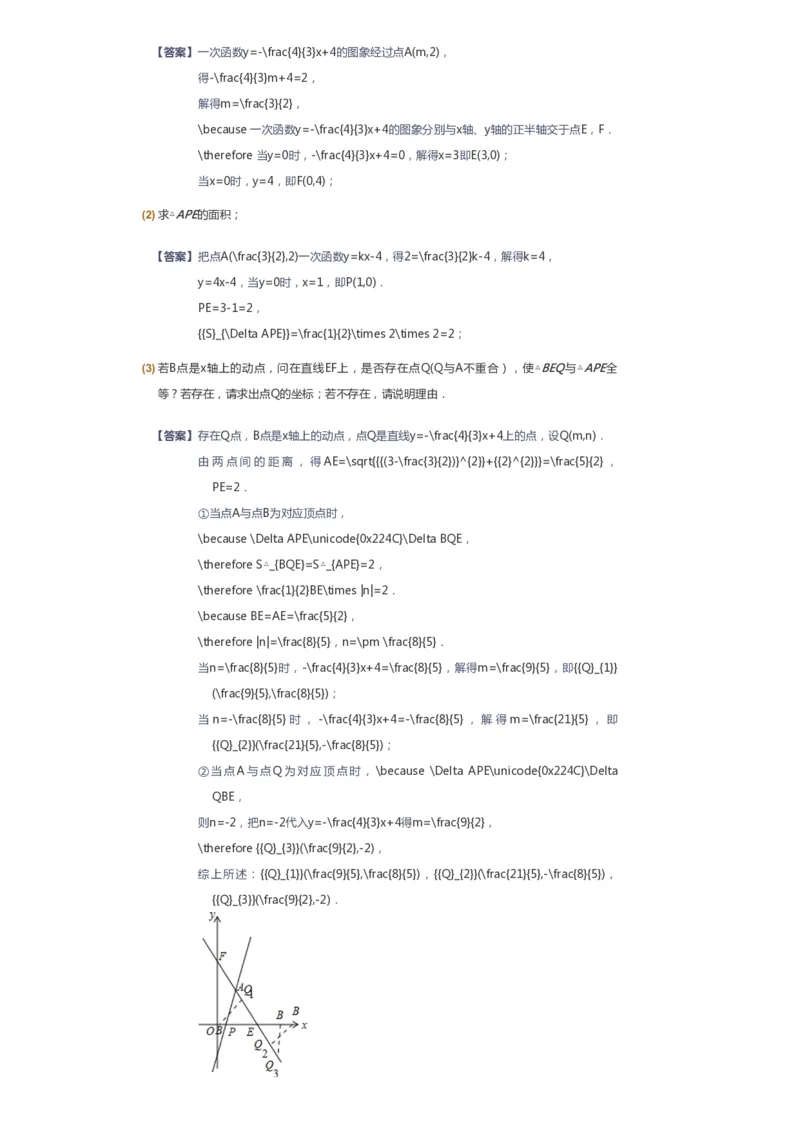 【答案】一次函数y=-\frac{4}{3}x+4的图象经过点A(m,2)，

得-\frac{4}{3}m+4=2，

解得m=\frac{3}{2}，

\because 一次函数y=-\frac{4}{3}x+4的图象分别与x轴、y轴的正半轴交于点E，F．

\therefore 当y=0时，-\frac{4}{3}x+4=0，解得x=3即E(3,0)；

当x=0时，y=4，即F(0,4)；

(2) 求△APE的面积；

【答案】把点A(\frac{3}{2},2)一次函数y=kx-4，得2=\frac{3}{2}k-4，解得k=4，

y=4x-4，当y=0时，x=1，即P(1,0)．

PE=3-1=2，

{{S}_{\Delta APE}}=\frac{1}{2}\times 2\times 2=2；

(3) 若B点是x轴上的动点，问在直线EF上，是否存在点Q(Q与A不重合)，使△BEQ与△APE全等？若存在，请求出点Q的坐标；若不存在，请说明理由．

【答案】存在Q点，B点是x轴上的动点，点Q是直线y=-\frac{4}{3}x+4上的点，设Q(m,n)．

由两点间的距离，得AE=\sqrt{{{(3-\frac{3}{2})}^{2}}+{{2}^{2}}}=\frac{5}{2}，PE=2．

①当点A与点B为对应顶点时，

\because \Delta APE\unicode{0x224C}\Delta BQE，

\therefore S△_{BQE}=S△_{APE}=2，

\therefore \frac{1}{2}BE\times |n|=2．

\because BE=AE=\frac{5}{2}，

\therefore |n|=\frac{8}{5}，n=\pm \frac{8}{5}．

当n=\frac{8}{5}时，-\frac{4}{3}x+4=\frac{8}{5}，解得m=\frac{9}{5}，即{{Q}_{1}}(\frac{9}{5},\frac{8}{5})；

当n=-\frac{8}{5}时，-\frac{4}{3}x+4=-\frac{8}{5}，解得m=\frac{21}{5}，即{{Q}_{2}}(\frac{21}{5},-\frac{8}{5})；

②当点A与点Q为对应顶点时，\because \Delta APE\unicode{0x224C}\Delta QBE，

则n=-2，把n=-2代入y=-\frac{4}{3}x+4得m=\frac{9}{2}，

\therefore {{Q}_{3}}(\frac{9}{2},-2)，

综上所述：{{Q}_{1}}(\frac{9}{5},\frac{8}{5})，{{Q}_{2}}(\frac{21}{5},-\frac{8}{5})，{{Q}_{3}}(\frac{9}{2},-2)．

y
F
A
$Q_1$
B B
O B P E x
$Q_2$
$Q_3$